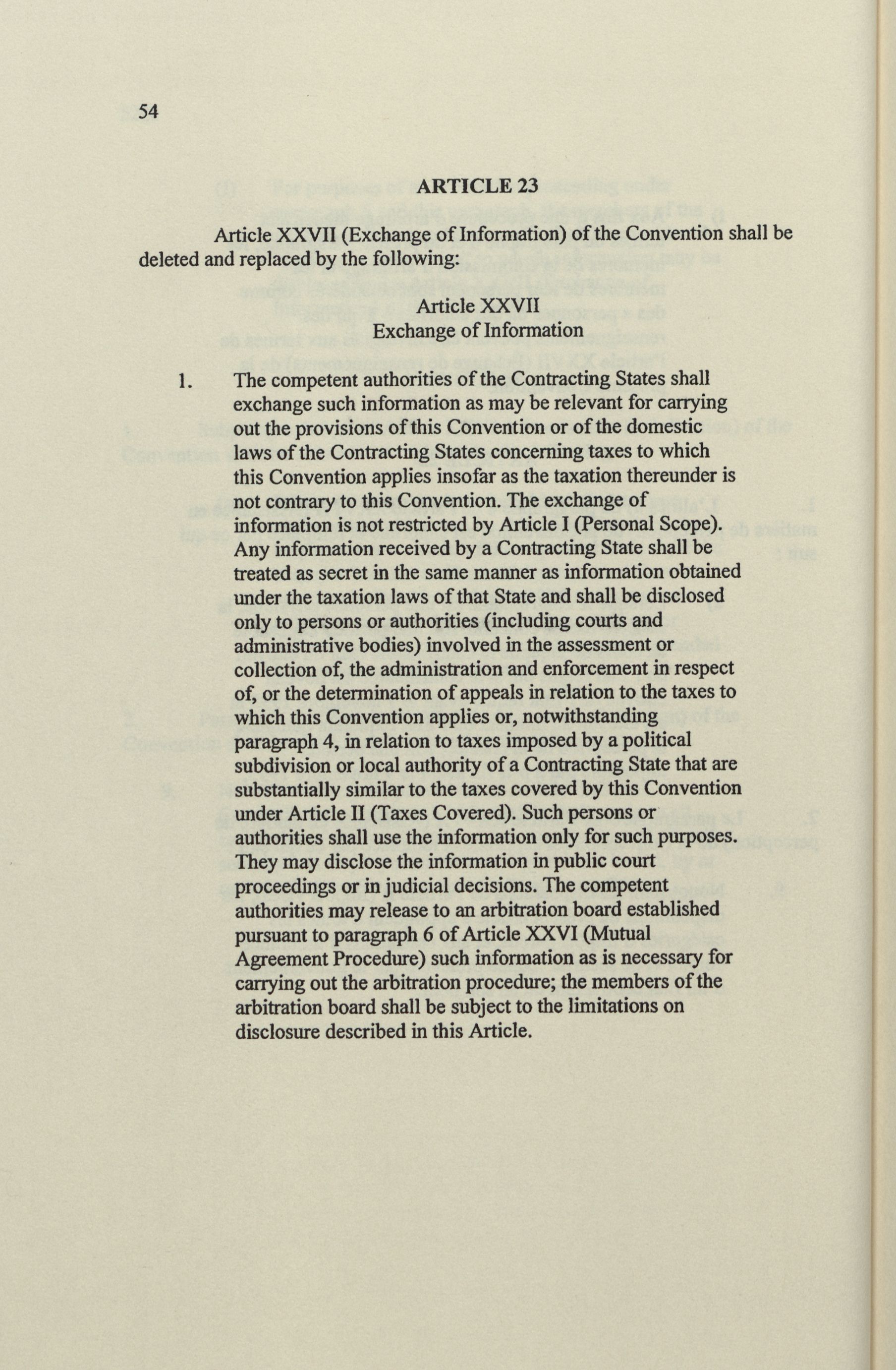 54

ARTICLE 23

Article XXVII (Exchange of Information) of the Convention shall be deleted and replaced by the following:

Article XXVII
Exchange of Information

1. The competent authorities of the Contracting States shall exchange such information as may be relevant for carrying out the provisions of this Convention or of the domestic laws of the Contracting States concerning taxes to which this Convention applies insofar as the taxation thereunder is not contrary to this Convention. The exchange of information is not restricted by Article I (Personal Scope). Any information received by a Contracting State shall be treated as secret in the same manner as information obtained under the taxation laws of that State and shall be disclosed only to persons or authorities (including courts and administrative bodies) involved in the assessment or collection of, the administration and enforcement in respect of, or the determination of appeals in relation to the taxes to which this Convention applies or, notwithstanding paragraph 4, in relation to taxes imposed by a political subdivision or local authority of a Contracting State that are substantially similar to the taxes covered by this Convention under Article II (Taxes Covered). Such persons or authorities shall use the information only for such purposes. They may disclose the information in public court proceedings or in judicial decisions. The competent authorities may release to an arbitration board established pursuant to paragraph 6 of Article XXVI (Mutual Agreement Procedure) such information as is necessary for carrying out the arbitration procedure; the members of the arbitration board shall be subject to the limitations on disclosure described in this Article.